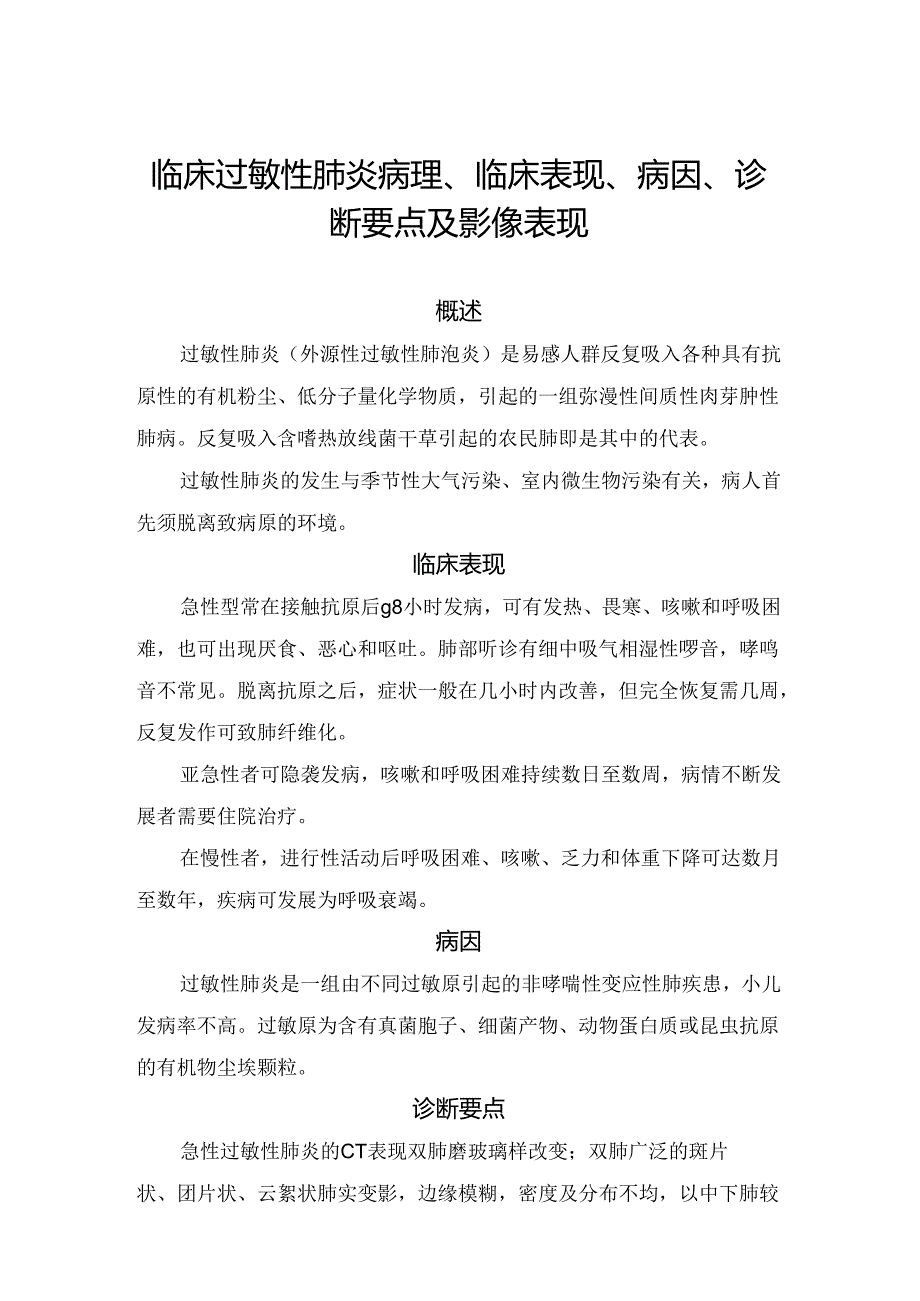 临床过敏性肺炎病理、临床表现、病因、诊断要点及影像表现

概述

过敏性肺炎（外源性过敏性肺泡炎）是易感人群反复吸入各种具有抗原性的有机粉尘、低分子量化学物质，引起的一组弥漫性间质性肉芽肿性肺病。反复吸入含嗜热放线菌干草引起的农民肺即是其中的代表。

过敏性肺炎的发生与季节性大气污染、室内微生物污染有关，病人首先须脱离致病原的环境。

临床表现

急性型常在接触抗原后g8小时发病，可有发热、畏寒、咳嗽和呼吸困难，也可出现厌食、恶心和呕吐。肺部听诊有细中吸气相湿性啰音，哮鸣音不常见。脱离抗原之后，症状一般在几小时内改善，但完全恢复需几周，反复发作可致肺纤维化。

亚急性者可隐袭发病，咳嗽和呼吸困难持续数日至数周，病情不断发展者需要住院治疗。

在慢性者，进行性活动后呼吸困难、咳嗽、乏力和体重下降可达数月至数年，疾病可发展为呼吸衰竭。

病因

过敏性肺炎是一组由不同过敏原引起的非哮喘性变应性肺疾患，小儿发病率不高。过敏原为含有真菌胞子、细菌产物、动物蛋白质或昆虫抗原的有机物尘埃颗粒。

诊断要点

急性过敏性肺炎的CT表现双肺磨玻璃样改变；双肺广泛的斑片状、团片状、云絮状肺实变影，边缘模糊，密度及分布不均，以中下肺较